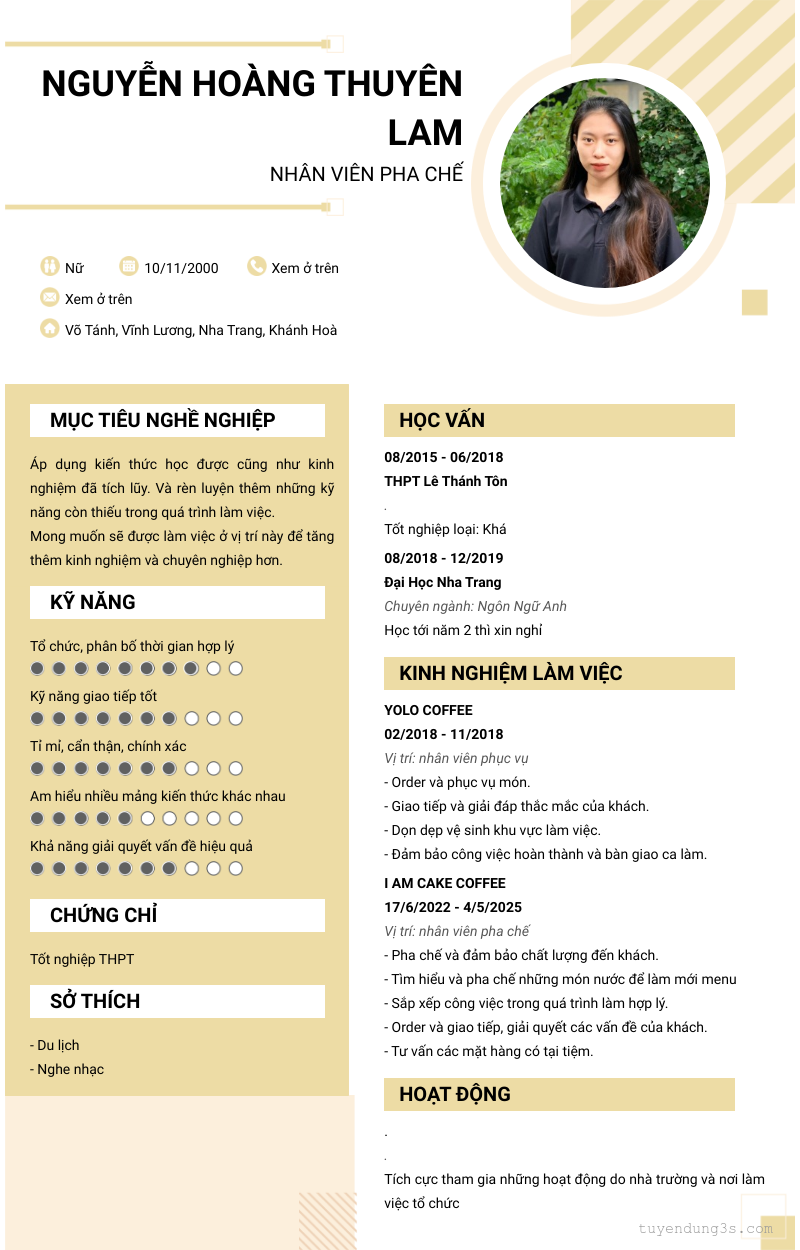 NGUYỄN HOÀNG THUYÊN LAM

NHÂN VIÊN PHA CHẾ

Nữ
10/11/2000
Xem ở trên
Xem ở trên
Võ Tánh, Vĩnh Lương, Nha Trang, Khánh Hoà

MỤC TIÊU NGHỀ NGHIỆP

Áp dụng kiến thức học được cũng như kinh nghiệm đã tích lũy. Và rèn luyện thêm những kỹ năng còn thiếu trong quá trình làm việc.
Mong muốn sẽ được làm việc ở vị trí này để tăng thêm kinh nghiệm và chuyên nghiệp hơn.

KỸ NĂNG

Tổ chức, phân bố thời gian hợp lý
Kỹ năng giao tiếp tốt
Tỉ mỉ, cẩn thận, chính xác
Am hiểu nhiều mảng kiến thức khác nhau
Khả năng giải quyết vấn đề hiệu quả

CHỨNG CHỈ

Tốt nghiệp THPT

SỞ THÍCH

- Du lịch
- Nghe nhạc

HỌC VẤN

08/2015 - 06/2018
THPT Lê Thánh Tôn
.
Tốt nghiệp loại: Khá

08/2018 - 12/2019
Đại Học Nha Trang
Chuyên ngành: Ngôn Ngữ Anh
Học tới năm 2 thì xin nghỉ

KINH NGHIỆM LÀM VIỆC

YOLO COFFEE
02/2018 - 11/2018
Vị trí: nhân viên phục vụ
- Order và phục vụ món.
- Giao tiếp và giải đáp thắc mắc của khách.
- Dọn dẹp vệ sinh khu vực làm việc.
- Đảm bảo công việc hoàn thành và bàn giao ca làm.

I AM CAKE COFFEE
17/6/2022 - 4/5/2025
Vị trí: nhân viên pha chế
- Pha chế và đảm bảo chất lượng đến khách.
- Tìm hiểu và pha chế những món nước để làm mới menu
- Sắp xếp công việc trong quá trình làm hợp lý.
- Order và giao tiếp, giải quyết các vấn đề của khách.
- Tư vấn các mặt hàng có tại tiệm.

HOẠT ĐỘNG

.
.
Tích cực tham gia những hoạt động do nhà trường và nơi làm việc tổ chức

tuyendung3s.com